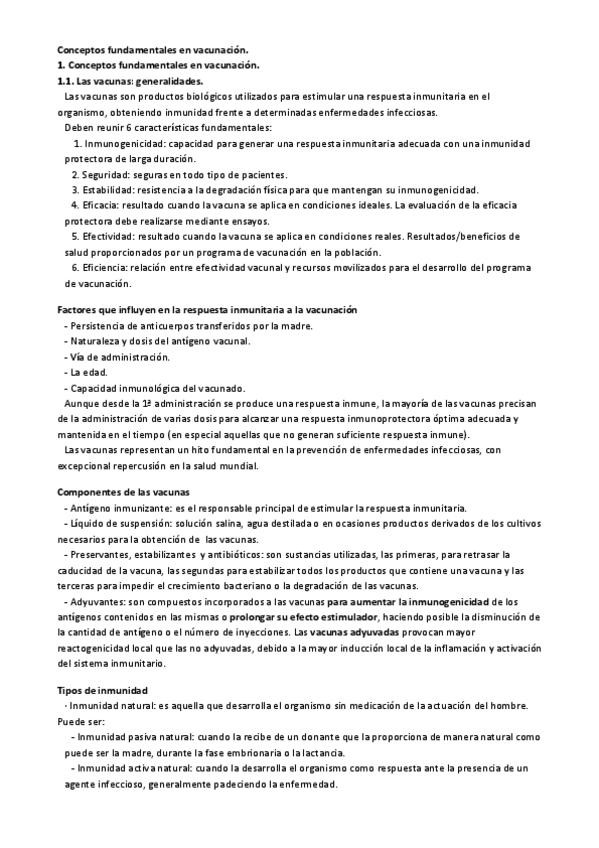 Conceptos fundamentales en vacunación.
1. Conceptos fundamentales en vacunación.
1.1. Las vacunas: generalidades.

Las vacunas son productos biológicos utilizados para estimular una respuesta inmunitaria en el organismo, obteniendo inmunidad frente a determinadas enfermedades infecciosas.

Deben reunir 6 características fundamentales:

1. Inmunogenicidad: capacidad para generar una respuesta inmunitaria adecuada con una inmunidad protectora de larga duración.
2. Seguridad: seguras en todo tipo de pacientes.
3. Estabilidad: resistencia a la degradación física para que mantengan su inmunogenicidad.
4. Eficacia: resultado cuando la vacuna se aplica en condiciones ideales. La evaluación de la eficacia protectora debe realizarse mediante ensayos.
5. Efectividad: resultado cuando la vacuna se aplica en condiciones reales. Resultados/beneficios de salud proporcionados por un programa de vacunación en la población.
6. Eficiencia: relación entre efectividad vacunal y recursos movilizados para el desarrollo del programa de vacunación.

Factores que influyen en la respuesta inmunitaria a la vacunación
- Persistencia de anticuerpos transferidos por la madre.
- Naturaleza y dosis del antígeno vacunal.
- Vía de administración.
- La edad.
- Capacidad inmunológica del vacunado.

Aunque desde la 1ª administración se produce una respuesta inmune, la mayoría de las vacunas precisan de la administración de varias dosis para alcanzar una respuesta inmunoprotectora óptima adecuada y mantenida en el tiempo (en especial aquellas que no generan suficiente respuesta inmune).

Las vacunas representan un hito fundamental en la prevención de enfermedades infecciosas, con excepcional repercusión en la salud mundial.

Componentes de las vacunas
- Antígeno inmunizante: es el responsable principal de estimular la respuesta inmunitaria.
- Líquido de suspensión: solución salina, agua destilada o en ocasiones productos derivados de los cultivos necesarios para la obtención de las vacunas.
- Preservantes, estabilizantes y antibióticos: son sustancias utilizadas, las primeras, para retrasar la caducidad de la vacuna, las segundas para estabilizar todos los productos que contiene una vacuna y las terceras para impedir el crecimiento bacteriano o la degradación de las vacunas.
- Adyuvantes: son compuestos incorporados a las vacunas para aumentar la inmunogenicidad de los antígenos contenidos en las mismas o prolongar su efecto estimulador, haciendo posible la disminución de la cantidad de antígeno o el número de inyecciones. Las vacunas adyuvadas provocan mayor reactogenicidad local que las no adyuvadas, debido a la mayor inducción local de la inflamación y activación del sistema inmunitario.

Tipos de inmunidad
· Inmunidad natural: es aquella que desarrolla el organismo sin medicación de la actuación del hombre. Puede ser:
- Inmunidad pasiva natural: cuando la recibe de un donante que la proporciona de manera natural como puede ser la madre, durante la fase embrionaria o la lactancia.
- Inmunidad activa natural: cuando la desarrolla el organismo como respuesta ante la presencia de un agente infeccioso, generalmente padeciendo la enfermedad.